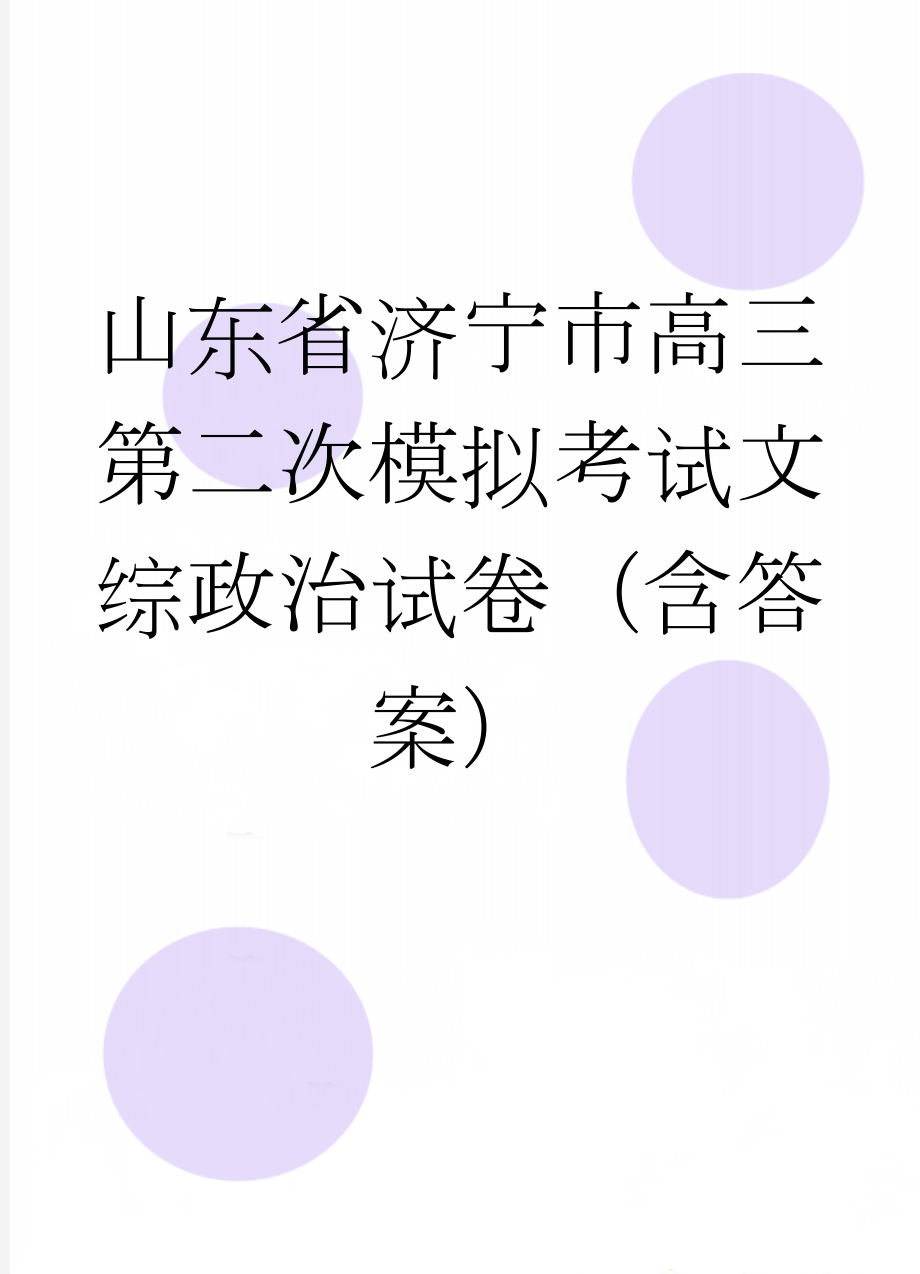 山东省济宁市高三第二次模拟考试文综政治试卷（含答案）